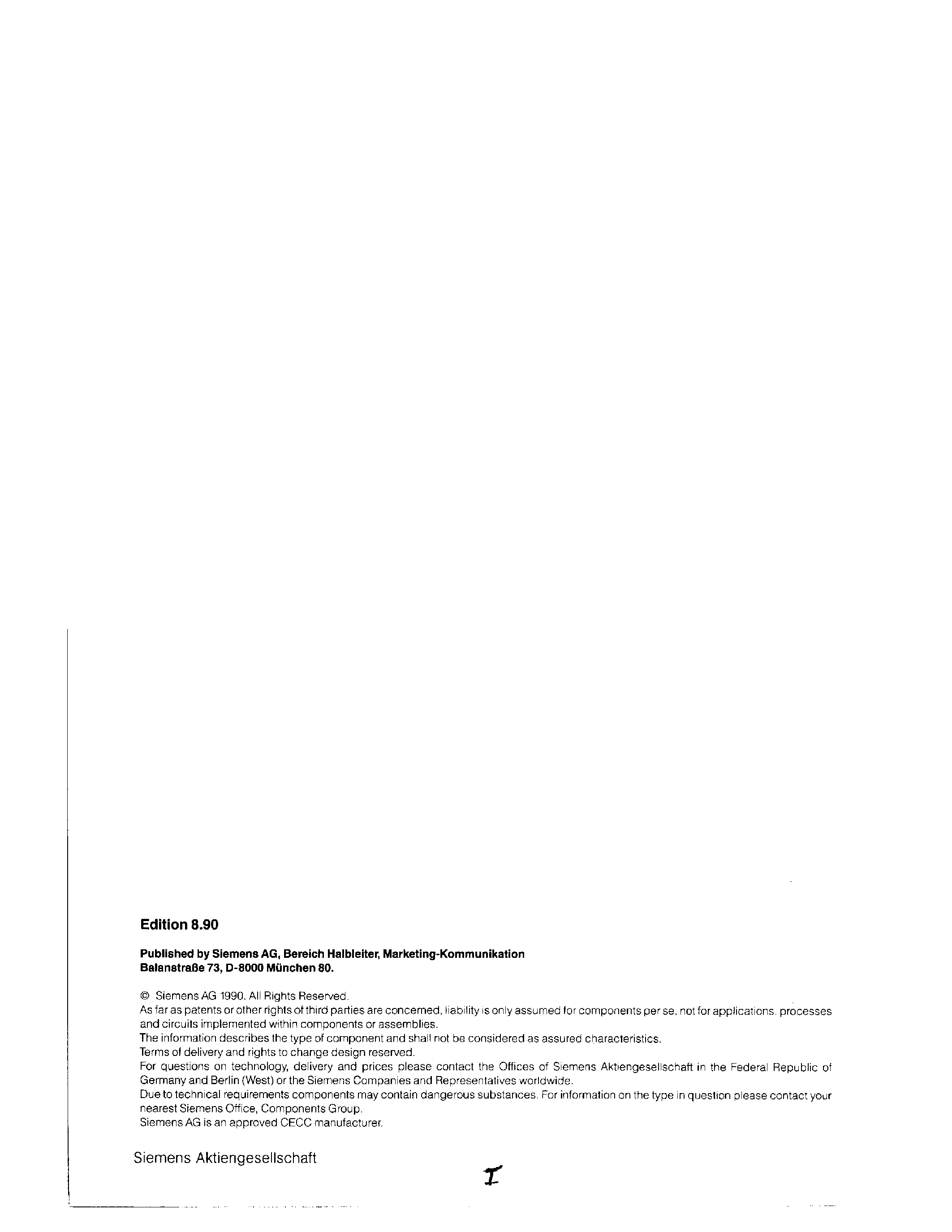 Edition 8.90

Published by Siemens AG, Bereich Halbleiter, Marketing-Kommunikation
Balanstraße 73, D-8000 München 80.

© Siemens AG 1990. All Rights Reserved.
As far as patents or other rights of third parties are concerned, liability is only assumed for components per se, not for applications, processes and circuits implemented within components or assemblies.
The information describes the type of component and shall not be considered as assured characteristics.
Terms of delivery and rights to change design reserved.
For questions on technology, delivery and prices please contact the Offices of Siemens Aktiengesellschaft in the Federal Republic of Germany and Berlin (West) or the Siemens Companies and Representatives worldwide.
Due to technical requirements components may contain dangerous substances. For information on the type in question please contact your nearest Siemens Office, Components Group.
Siemens AG is an approved CECC manufacturer.

Siemens Aktiengesellschaft

I